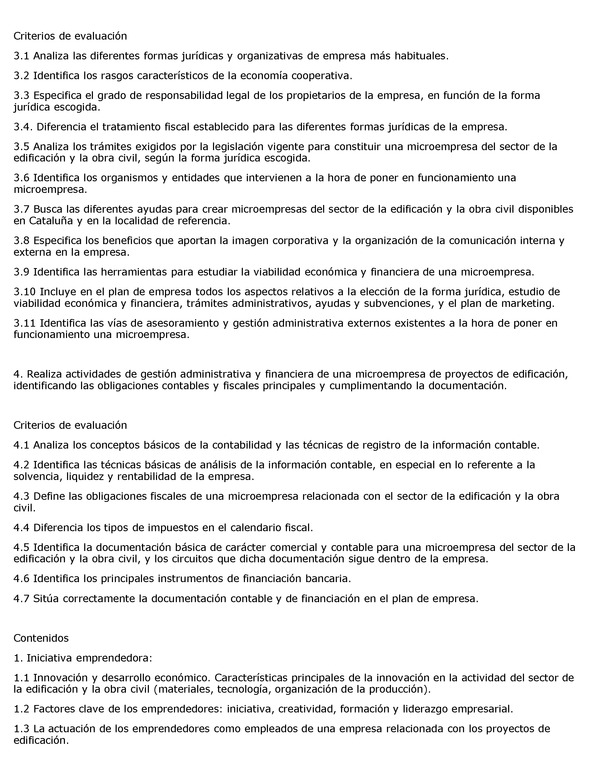 Criterios de evaluación

3.1 Analiza las diferentes formas jurídicas y organizativas de empresa más habituales.

3.2 Identifica los rasgos característicos de la economía cooperativa.

3.3 Especifica el grado de responsabilidad legal de los propietarios de la empresa, en función de la forma jurídica escogida.

3.4. Diferencia el tratamiento fiscal establecido para las diferentes formas jurídicas de la empresa.

3.5 Analiza los trámites exigidos por la legislación vigente para constituir una microempresa del sector de la edificación y la obra civil, según la forma jurídica escogida.

3.6 Identifica los organismos y entidades que intervienen a la hora de poner en funcionamiento una microempresa.

3.7 Busca las diferentes ayudas para crear microempresas del sector de la edificación y la obra civil disponibles en Cataluña y en la localidad de referencia.

3.8 Especifica los beneficios que aportan la imagen corporativa y la organización de la comunicación interna y externa en la empresa.

3.9 Identifica las herramientas para estudiar la viabilidad económica y financiera de una microempresa.

3.10 Incluye en el plan de empresa todos los aspectos relativos a la elección de la forma jurídica, estudio de viabilidad económica y financiera, trámites administrativos, ayudas y subvenciones, y el plan de marketing.

3.11 Identifica las vías de asesoramiento y gestión administrativa externos existentes a la hora de poner en funcionamiento una microempresa.

4. Realiza actividades de gestión administrativa y financiera de una microempresa de proyectos de edificación, identificando las obligaciones contables y fiscales principales y cumplimentando la documentación.

Criterios de evaluación

4.1 Analiza los conceptos básicos de la contabilidad y las técnicas de registro de la información contable.

4.2 Identifica las técnicas básicas de análisis de la información contable, en especial en lo referente a la solvencia, liquidez y rentabilidad de la empresa.

4.3 Define las obligaciones fiscales de una microempresa relacionada con el sector de la edificación y la obra civil.

4.4 Diferencia los tipos de impuestos en el calendario fiscal.

4.5 Identifica la documentación básica de carácter comercial y contable para una microempresa del sector de la edificación y la obra civil, y los circuitos que dicha documentación sigue dentro de la empresa.

4.6 Identifica los principales instrumentos de financiación bancaria.

4.7 Sitúa correctamente la documentación contable y de financiación en el plan de empresa.

Contenidos

1. Iniciativa emprendedora:

1.1 Innovación y desarrollo económico. Características principales de la innovación en la actividad del sector de la edificación y la obra civil (materiales, tecnología, organización de la producción).

1.2 Factores clave de los emprendedores: iniciativa, creatividad, formación y liderazgo empresarial.

1.3 La actuación de los emprendedores como empleados de una empresa relacionada con los proyectos de edificación.